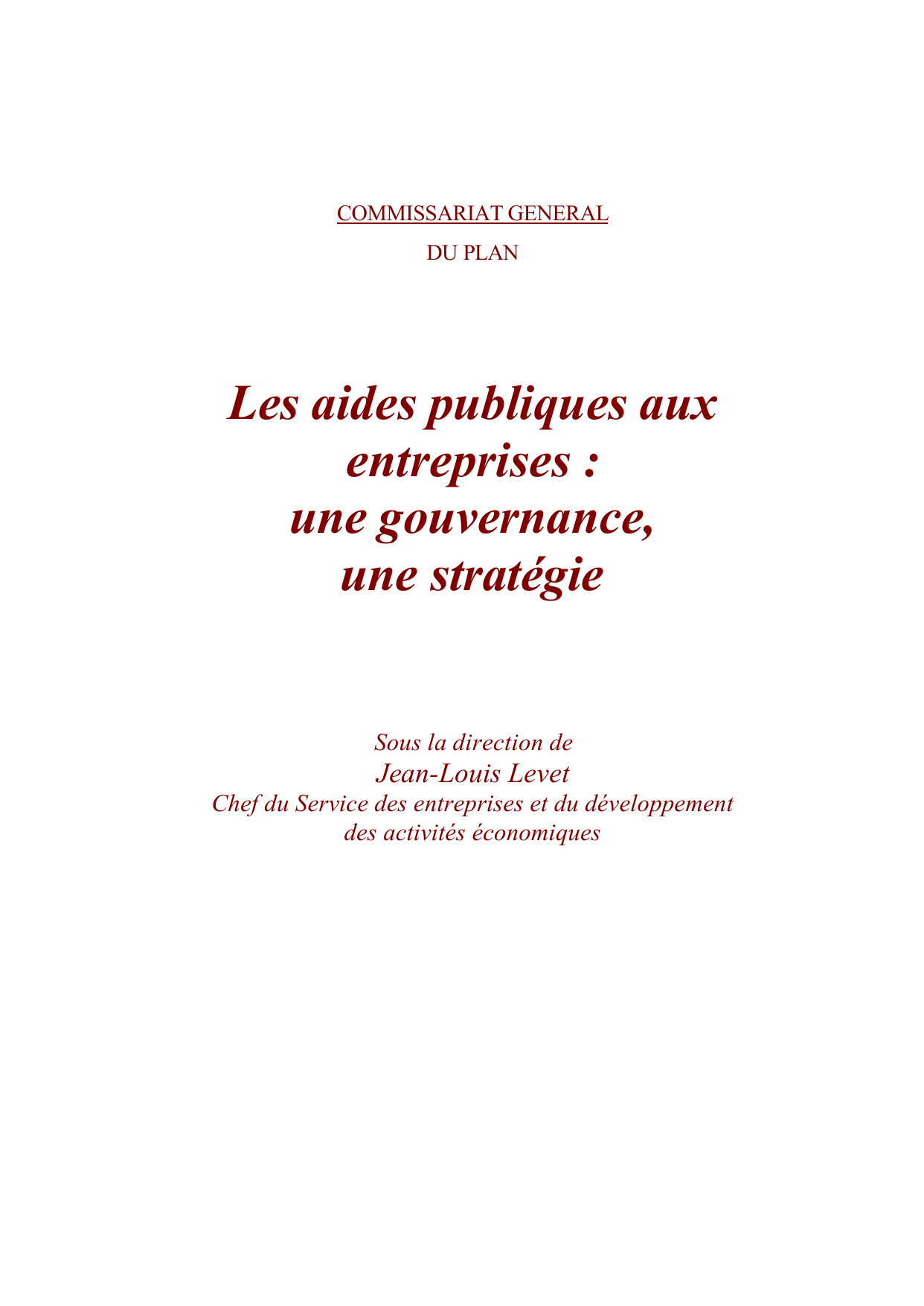 COMMISSARIAT GENERAL

DU PLAN

Les aides publiques aux entreprises : une gouvernance, une stratégie

Sous la direction de
Jean-Louis Levet
Chef du Service des entreprises et du développement des activités économiques